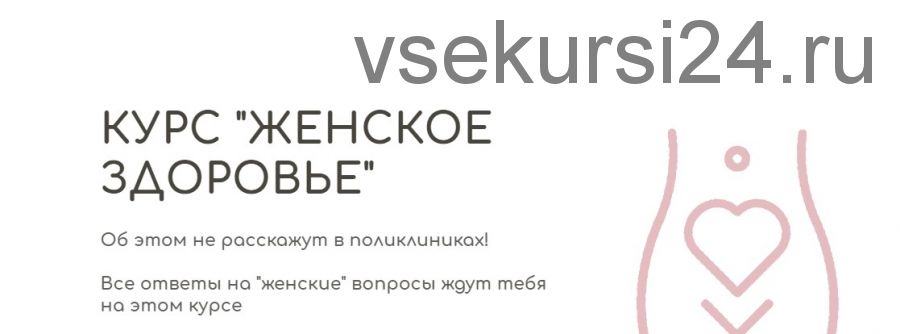 vsekursi24.ru

КУРС "ЖЕНСКОЕ ЗДОРОВЬЕ"

Об этом не расскажут в поликлиниках!

Все ответы на "женские" вопросы ждут тебя на этом курсе